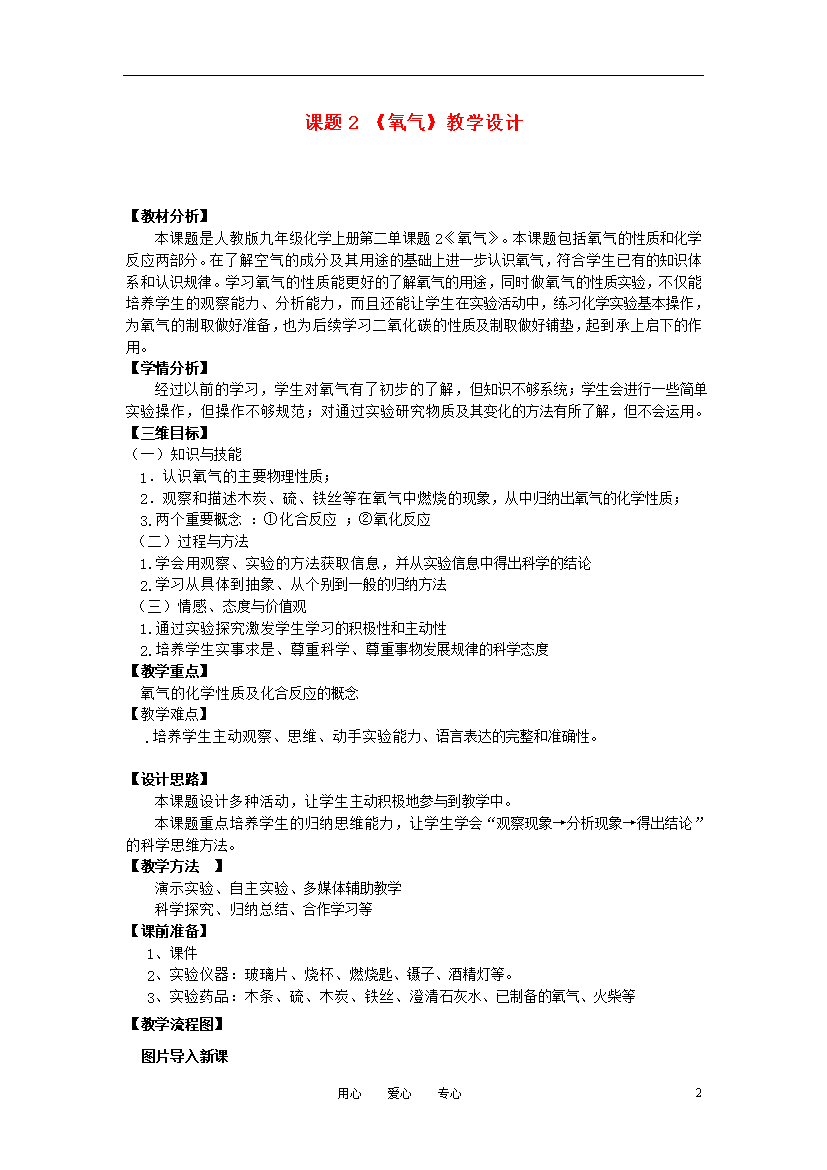 课题 2 《氧气》教学设计

【教材分析】

本课题是人教版九年级化学上册第二单课题 2《氧气》。本课题包括氧气的性质和化学反应两部分。在了解空气的成分及其用途的基础上进一步认识氧气，符合学生已有的知识体系和认识规律。学习氧气的性质能更好的了解氧气的用途，同时做氧气的性质实验，不仅能培养学生的观察能力、分析能力，而且还能让学生在实验活动中，练习化学实验基本操作，为氧气的制取做好准备，也为后续学习二氧化碳的性质及制取做好铺垫，起到承上启下的作用。

【学情分析】

经过以前的学习，学生对氧气有了初步的了解，但知识不够系统；学生会进行一些简单实验操作，但操作不够规范；对通过实验研究物质及其变化的方法有所了解，但不会运用。

【三维目标】

（一）知识与技能

1．认识氧气的主要物理性质；

2．观察和描述木炭、硫、铁丝等在氧气中燃烧的现象，从中归纳出氧气的化学性质；

3.两个重要概念 ：①化合反应 ；②氧化反应

（二）过程与方法

1.学会用观察、实验的方法获取信息，并从实验信息中得出科学的结论

2.学习从具体到抽象、从个别到一般的归纳方法

（三）情感、态度与价值观

1.通过实验探究激发学生学习的积极性和主动性

2.培养学生实事求是、尊重科学、尊重事物发展规律的科学态度

【教学重点】

氧气的化学性质及化合反应的概念

【教学难点】

.培养学生主动观察、思维、动手实验能力、语言表达的完整和准确性。

【设计思路】

本课题设计多种活动，让学生主动积极地参与到教学中。

本课题重点培养学生的归纳思维能力，让学生学会“观察现象→分析现象→得出结论”的科学思维方法。

【教学方法 】

演示实验、自主实验、多媒体辅助教学

科学探究、归纳总结、合作学习等

【课前准备】

1、课件

2、实验仪器：玻璃片、烧杯、燃烧匙、镊子、酒精灯等。

3、实验药品：木条、硫、木炭、铁丝、澄清石灰水、已制备的氧气、火柴等

【教学流程图】

图片导入新课

用心 爱心 专心 2